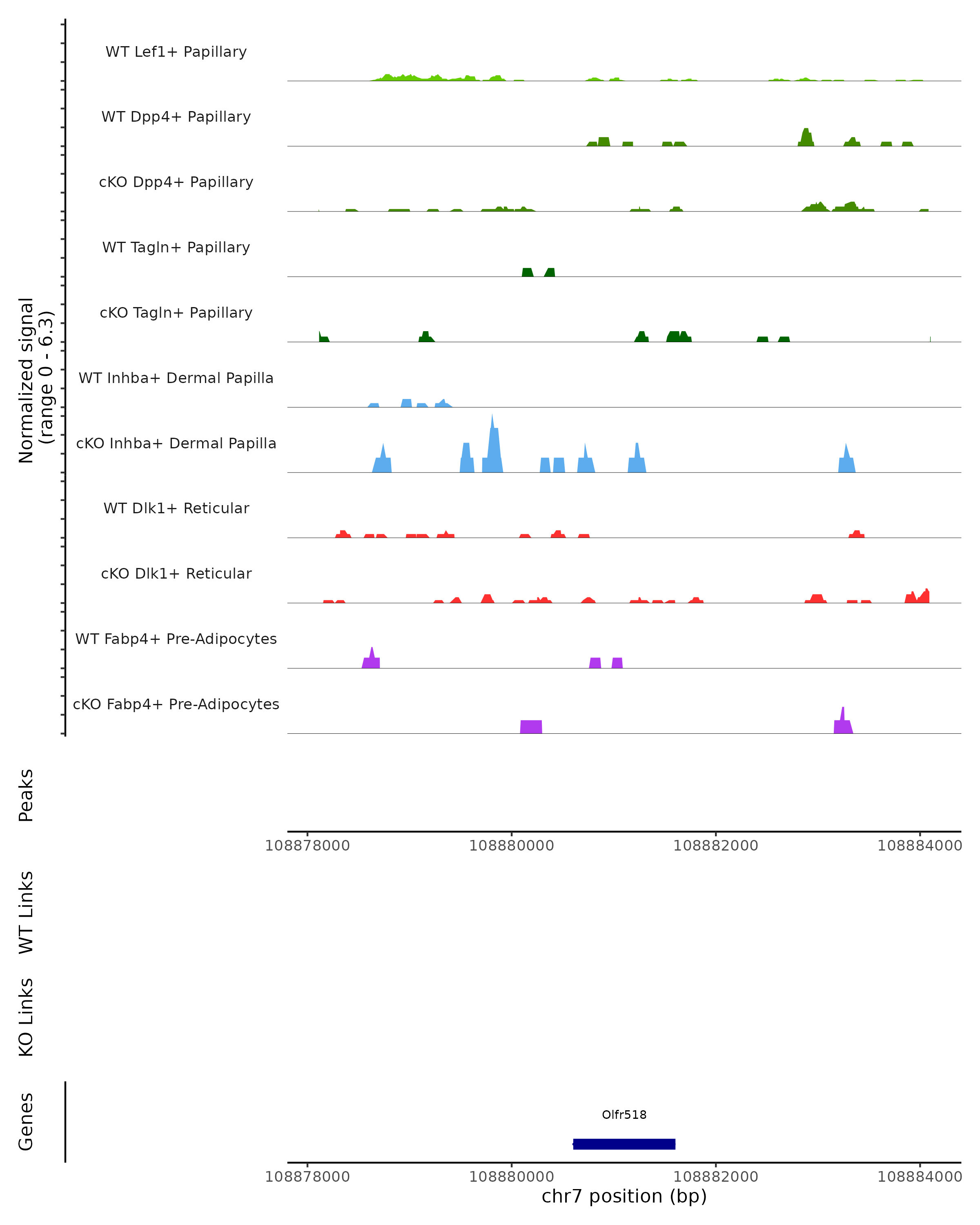 Normalized signal
(range 0 - 6.3)

WT Lef1+ Papillary

WT Dpp4+ Papillary

cKO Dpp4+ Papillary

WT Tagln+ Papillary

cKO Tagln+ Papillary

WT Inhba+ Dermal Papilla

cKO Inhba+ Dermal Papilla

WT Dlk1+ Reticular

cKO Dlk1+ Reticular

WT Fabp4+ Pre-Adipocytes

cKO Fabp4+ Pre-Adipocytes

Peaks

108878000 108880000 108882000 108884000

WT Links

KO Links

Genes

Olfr518

108878000 108880000 108882000 108884000
chr7 position (bp)